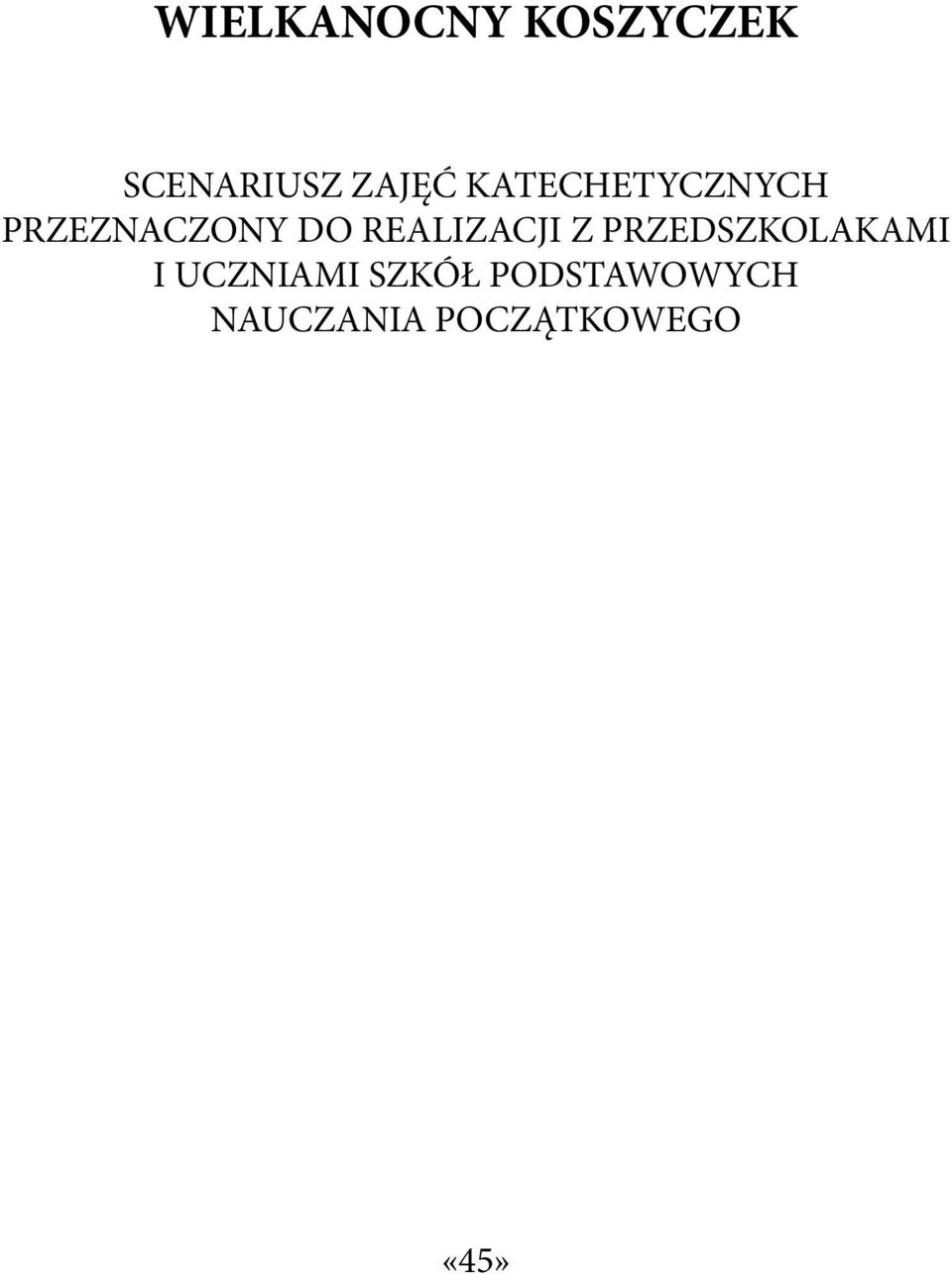 WIELKANOCNY KOSZYCZEK

SCENARIUSZ ZAJĘĆ KATECHETYCZNYCH PRZEZNACZONY DO REALIZACJI Z PRZEDSZKOLAKAMI I UCZNIAMI SZKÓŁ PODSTAWOWYCH NAUCZANIA POCZĄTKOWEGO

«45»